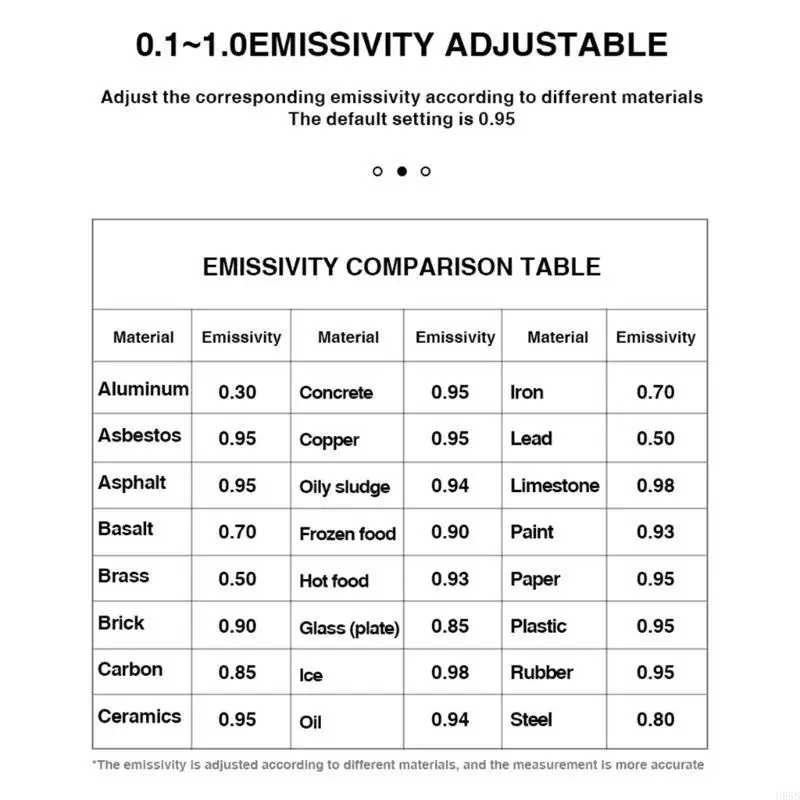 0.1~1.0EMISSIVITY ADJUSTABLE

Adjust the corresponding emissivity according to different materials
The default setting is 0.95

EMISSIVITY COMPARISON TABLE

| Material | Emissivity | Material | Emissivity | Material | Emissivity |
|---|---|---|---|---|---|
| Aluminum | 0.30 | Concrete | 0.95 | Iron | 0.70 |
| Asbestos | 0.95 | Copper | 0.95 | Lead | 0.50 |
| Asphalt | 0.95 | Oily sludge | 0.94 | Limestone | 0.98 |
| Basalt | 0.70 | Frozen food | 0.90 | Paint | 0.93 |
| Brass | 0.50 | Hot food | 0.93 | Paper | 0.95 |
| Brick | 0.90 | Glass (plate) | 0.85 | Plastic | 0.95 |
| Carbon | 0.85 | Ice | 0.98 | Rubber | 0.95 |
| Ceramics | 0.95 | Oil | 0.94 | Steel | 0.80 |

*The emissivity is adjusted according to different materials, and the measurement is more accurate